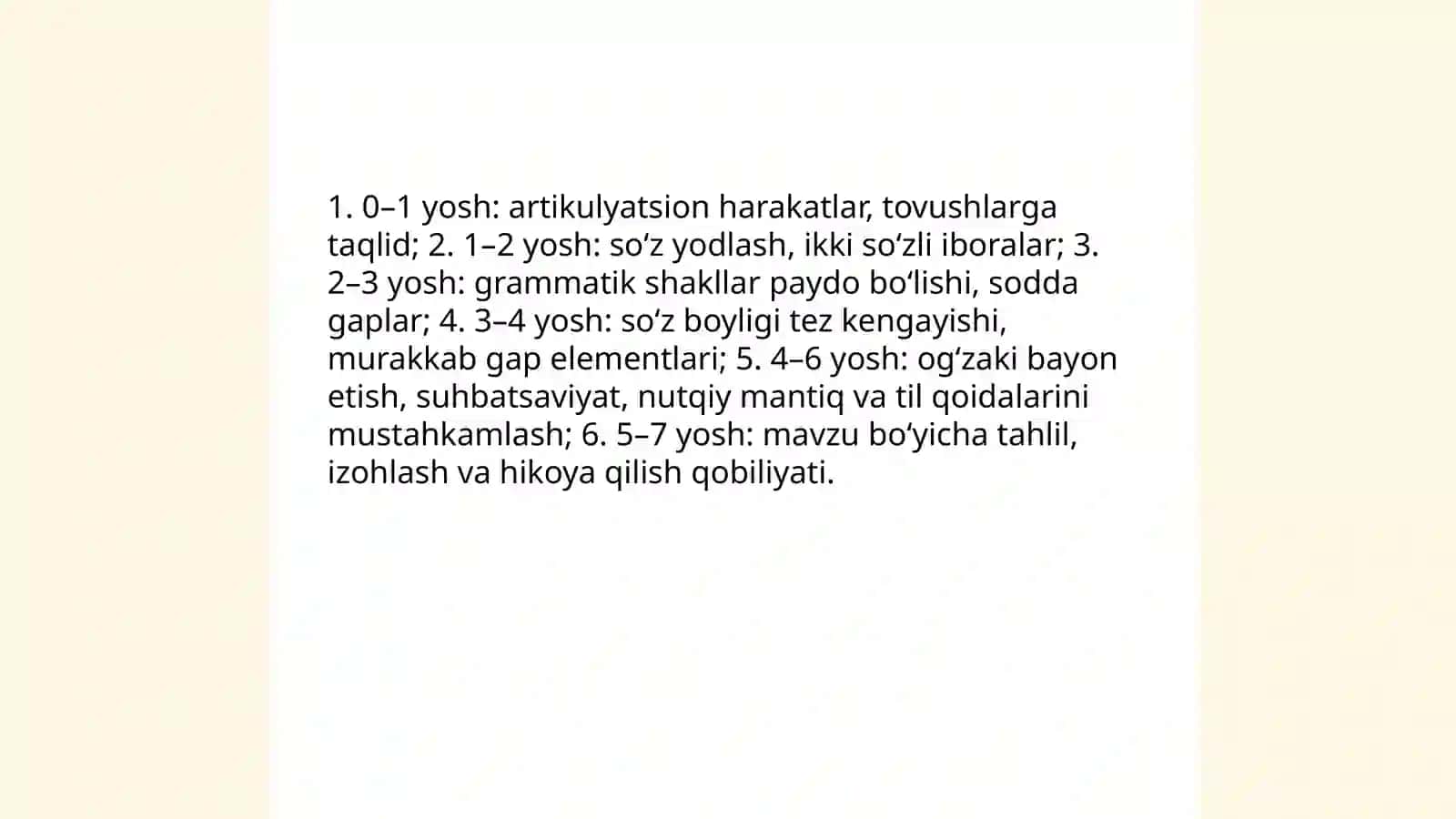 1. 0–1 yosh: artikulyatsion harakatlar, tovushlarga taqlid; 2. 1–2 yosh: so‘z yodlash, ikki so‘zli iboralar; 3. 2–3 yosh: grammatik shakllar paydo bo‘lishi, sodda gaplar; 4. 3–4 yosh: so‘z boyligi tez kengayishi, murakkab gap elementlari; 5. 4–6 yosh: og‘zaki bayon etish, suhbatsaviyat, nutqiy mantiq va til qoidalarini mustahkamlash; 6. 5–7 yosh: mavzu bo‘yicha tahlil, izohlash va hikoya qilish qobiliyati.